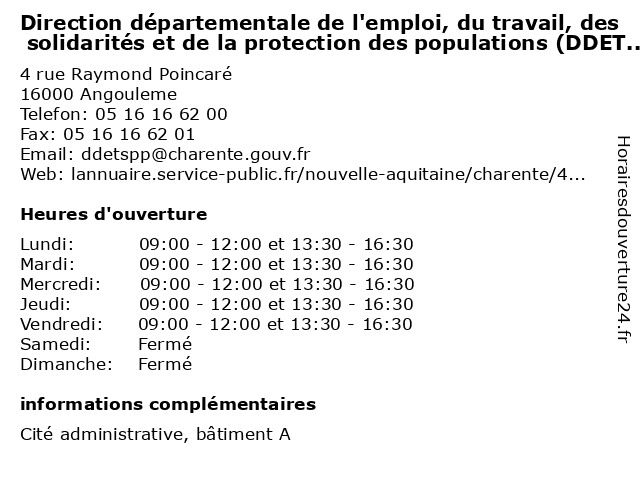 Direction départementale de l'emploi, du travail, des solidarités et de la protection des populations (DDET..

4 rue Raymond Poincaré
16000 Angouleme
Telefon: 05 16 16 62 00
Fax: 05 16 16 62 01
Email: ddetspp@charente.gouv.fr
Web: lannuaire.service-public.fr/nouvelle-aquitaine/charente/4...

Heures d'ouverture

| | |
|---|---|
| Lundi: | 09:00 - 12:00 et 13:30 - 16:30 |
| Mardi: | 09:00 - 12:00 et 13:30 - 16:30 |
| Mercredi: | 09:00 - 12:00 et 13:30 - 16:30 |
| Jeudi: | 09:00 - 12:00 et 13:30 - 16:30 |
| Vendredi: | 09:00 - 12:00 et 13:30 - 16:30 |
| Samedi: | Fermé |
| Dimanche: | Fermé |

informations complémentaires

Cité administrative, bâtiment A

Horairesdouverture24.fr